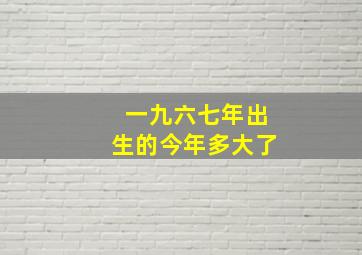 一九六七年出生的今年多大了